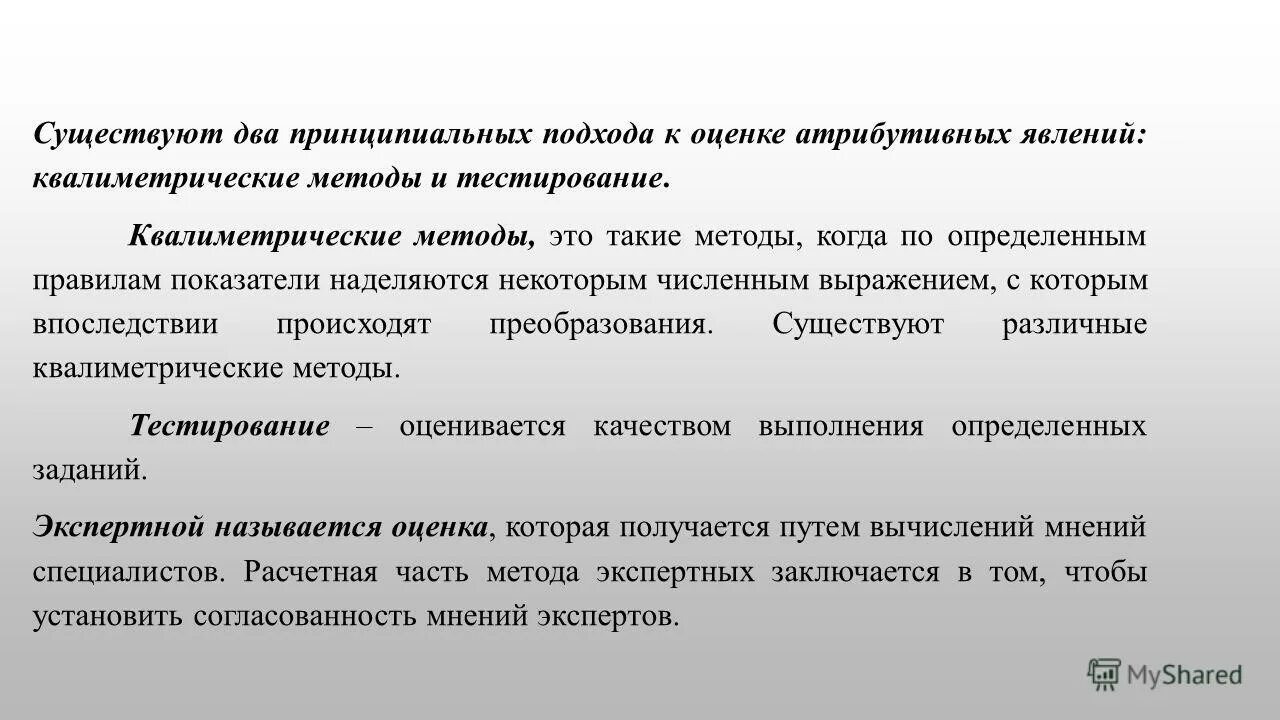 Существуют два принципиальных подхода к оценке атрибутивных явлений: квалиметрические методы и тестирование.

Квалиметрические методы, это такие методы, когда по определенным правилам показатели наделяются некоторым численным выражением, с которым впоследствии происходят преобразования. Существуют различные квалиметрические методы.

Тестирование – оценивается качеством выполнения определенных заданий.

Экспертной называется оценка, которая получается путем вычислений мнений специалистов. Расчетная часть метода экспертных заключается в том, чтобы установить согласованность мнений экспертов.

MyShared